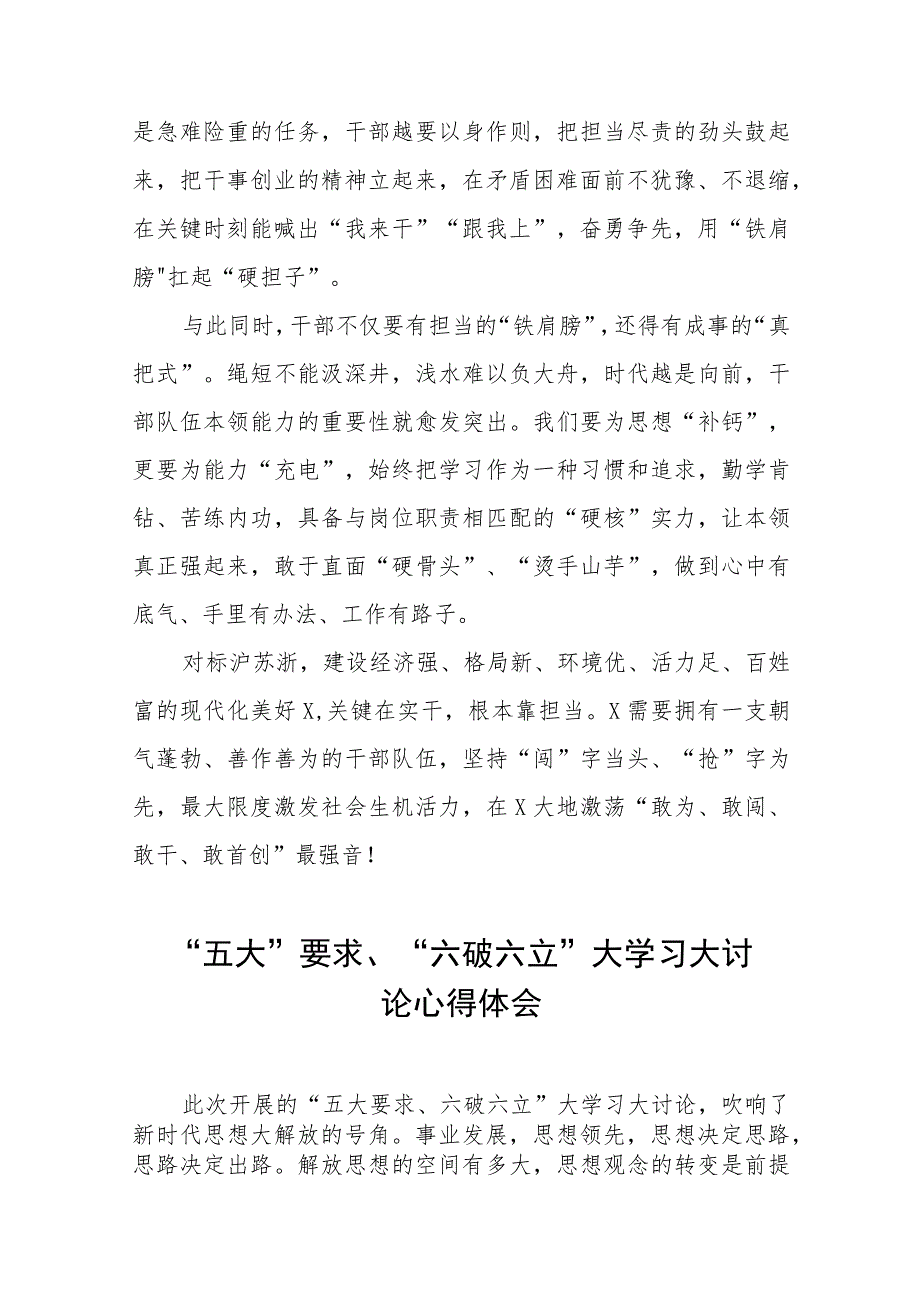 是急难险重的任务，干部越要以身作则，把担当尽责的劲头鼓起来，把干事创业的精神立起来，在矛盾困难面前不犹豫、不退缩，在关键时刻能喊出“我来干”“跟我上”，奋勇争先，用“铁肩膀"扛起“硬担子”。

与此同时，干部不仅要有担当的“铁肩膀”，还得有成事的“真把式”。绳短不能汲深井，浅水难以负大舟，时代越是向前，干部队伍本领能力的重要性就愈发突出。我们要为思想“补钙”，更要为能力“充电”，始终把学习作为一种习惯和追求，勤学肯钻、苦练内功，具备与岗位职责相匹配的“硬核”实力，让本领真正强起来，敢于直面“硬骨头”、“烫手山芋”，做到心中有底气、手里有办法、工作有路子。

对标沪苏浙，建设经济强、格局新、环境优、活力足、百姓富的现代化美好X,关键在实干，根本靠担当。X需要拥有一支朝气蓬勃、善作善为的干部队伍，坚持“闯”字当头、“抢”字为先，最大限度激发社会生机活力，在X大地激荡“敢为、敢闯、敢干、敢首创”最强音！

“五大”要求、“六破六立”大学习大讨论心得体会

此次开展的“五大要求、六破六立”大学习大讨论，吹响了新时代思想大解放的号角。事业发展，思想领先，思想决定思路，思路决定出路。解放思想的空间有多大，思想观念的转变是前提